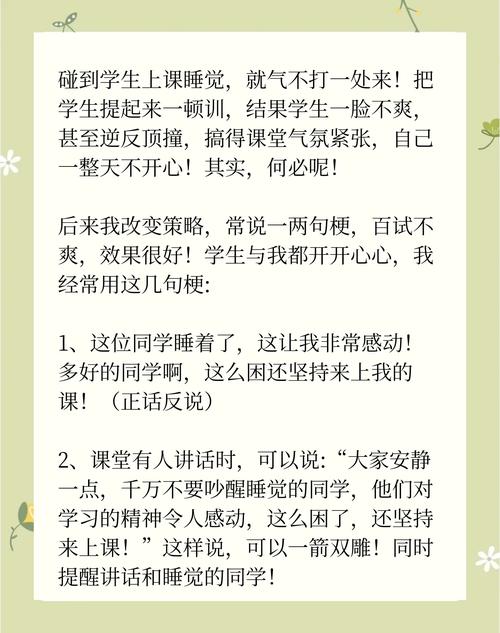 碰到学生上课睡觉，就气不打一处来！把学生提起来一顿训，结果学生一脸不爽，甚至逆反顶撞，搞得课堂气氛紧张，自己一整天不开心！其实，何必呢！

后来我改变策略，常说一两句梗，百试不爽，效果很好！学生与我都开开心心，我经常用这几句梗:

1、这位同学睡着了，这让我非常感动！多好的同学啊，这么困还坚持来上我的课！（正话反说）

2、课堂有人讲话时，可以说:“大家安静一点，千万不要吵醒睡觉的同学，他们对学习的精神令人感动，这么困了，还坚持来上课！”这样说，可以一箭双雕！同时提醒讲话和睡觉的同学！